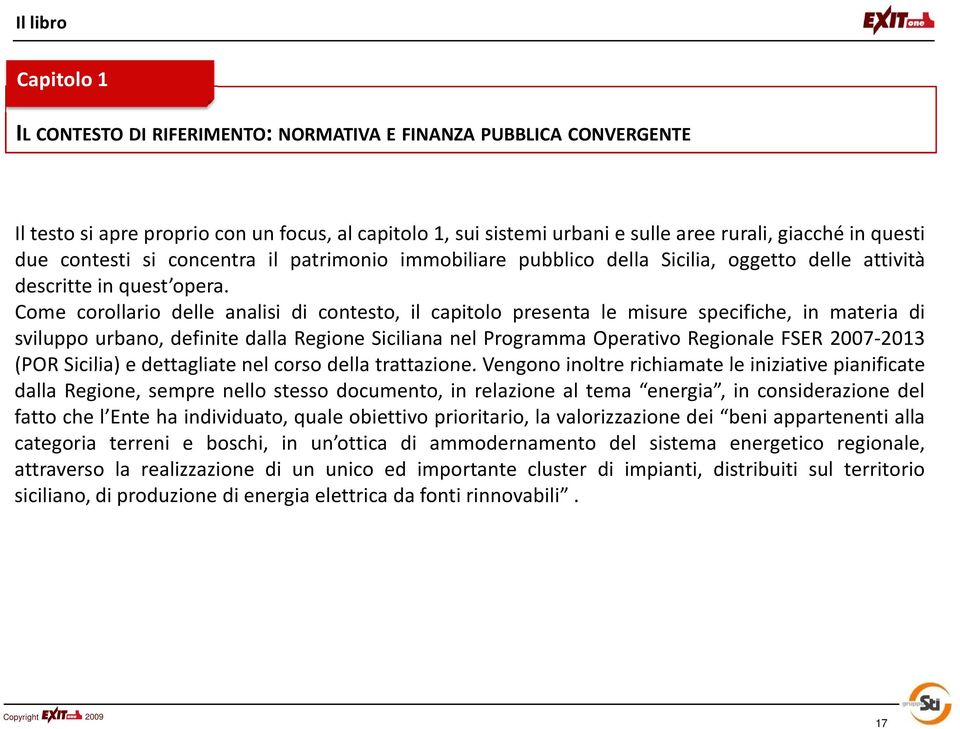 Il libro

EXIT one

Capitolo 1

IL CONTESTO DI RIFERIMENTO: NORMATIVA E FINANZA PUBBLICA CONVERGENTE

Il testo si apre proprio con un focus, al capitolo 1, sui sistemi urbani e sulle aree rurali, giacché in questi due contesti si concentra il patrimonio immobiliare pubblico della Sicilia, oggetto delle attività descritte in quest'opera.
Come corollario delle analisi di contesto, il capitolo presenta le misure specifiche, in materia di sviluppo urbano, definite dalla Regione Siciliana nel Programma Operativo Regionale FSER 2007-2013 (POR Sicilia) e dettagliate nel corso della trattazione. Vengono inoltre richiamate le iniziative pianificate dalla Regione, sempre nello stesso documento, in relazione al tema "energia", in considerazione del fatto che l'Ente ha individuato, quale obiettivo prioritario, la valorizzazione dei "beni appartenenti alla categoria terreni e boschi, in un'ottica di ammodernamento del sistema energetico regionale, attraverso la realizzazione di un unico ed importante cluster di impianti, distribuiti sul territorio siciliano, di produzione di energia elettrica da fonti rinnovabili" .

Copyright EXIT one 2009

gruppo Sti

17